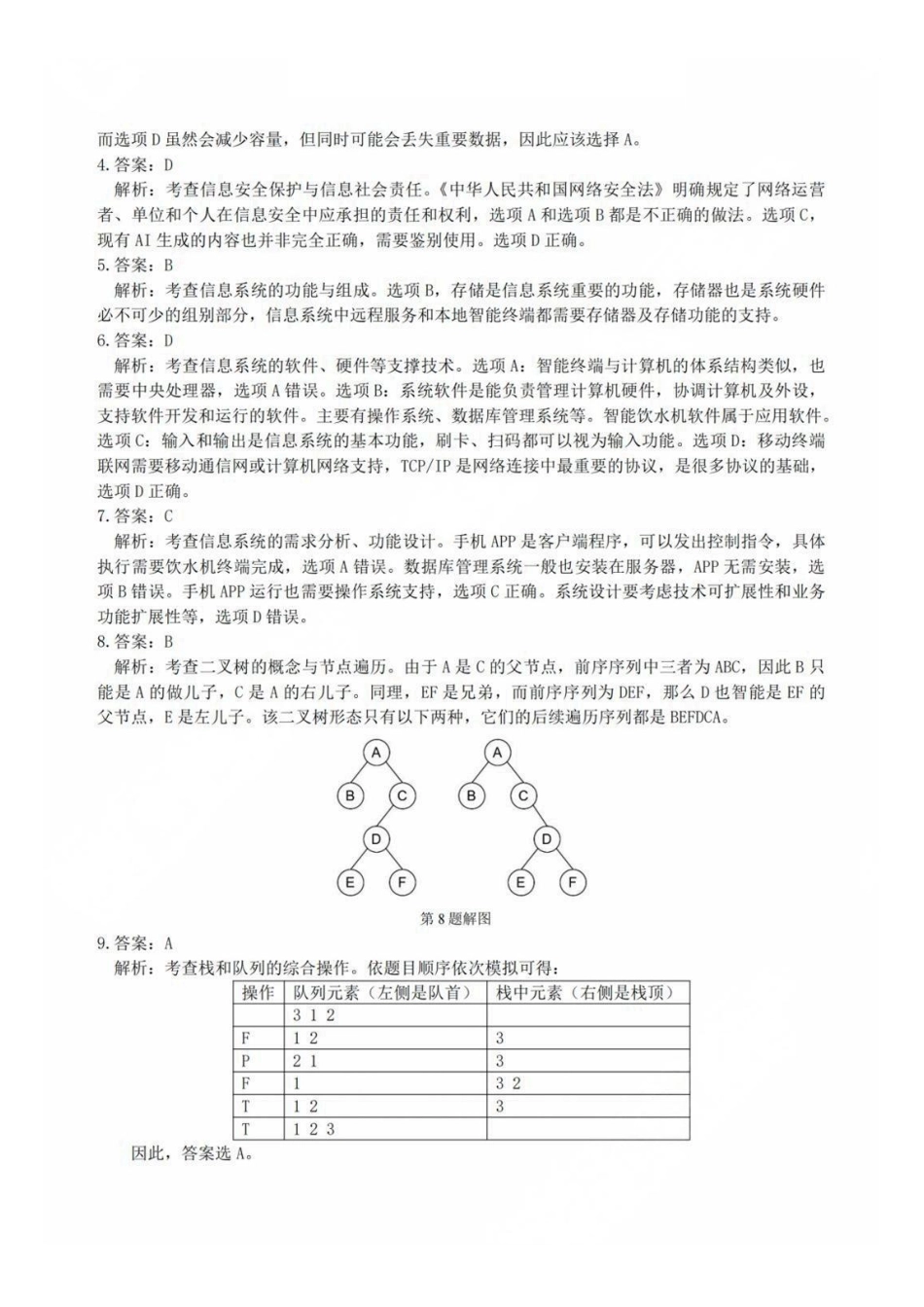 而选项 D 虽然会减少容量，但同时可能会丢失重要数据，因此应该选择 A。
4. 答案：D
解析：考查信息安全保护与信息社会责任。《中华人民共和国网络安全法》明确规定了网络运营者、单位和个人在信息安全中应承担的责任和权利，选项 A 和选项 B 都是不正确的做法。选项 C，现有 AI 生成的内容也并非完全正确，需要鉴别使用。选项 D 正确。
5. 答案：B
解析：考查信息系统的功能与组成。选项 B，存储是信息系统重要的功能，存储器也是系统硬件必不可少的组别部分，信息系统中远程服务和本地智能终端都需要存储器及存储功能的支持。
6. 答案：D
解析：考查信息系统的软件、硬件等支撑技术。选项 A：智能终端与计算机的体系结构类似，也需要中央处理器，选项 A 错误。选项 B：系统软件是能负责管理计算机硬件，协调计算机及外设，支持软件开发和运行的软件。主要有操作系统、数据库管理系统等。智能饮水机软件属于应用软件。选项 C：输入和输出是信息系统的基本功能，刷卡、扫码都可以视为输入功能。选项 D：移动终端联网需要移动通信网或计算机网络支持，TCP/IP 是网络连接中最重要的协议，是很多协议的基础，选项 D 正确。
7. 答案：C
解析：考查信息系统的需求分析、功能设计。手机 APP 是客户端程序，可以发出控制指令，具体执行需要饮水机终端完成，选项 A 错误。数据库管理系统一般也安装在服务器，APP 无需安装，选项 B 错误。手机 APP 运行也需要操作系统支持，选项 C 正确。系统设计要考虑技术可扩展性和业务功能扩展性等，选项 D 错误。
8. 答案：B
解析：考查二叉树的概念与节点遍历。由于 A 是 C 的父节点，前序序列中三者为 ABC，因此 B 只能是 A 的做儿子，C 是 A 的右儿子。同理，EF 是兄弟，而前序序列为 DEF，那么 D 也智能是 EF 的父节点，E 是左儿子。该二叉树形态只有以下两种，它们的后续遍历序列都是 BEFDCA。

A B C D E F
A B C D E F
第 8 题解图
9. 答案：A
解析：考查栈和队列的综合操作。依题目顺序依次模拟可得：

| 操作 | 队列元素（左侧是队首） | 栈中元素（右侧是栈顶） |
|---|---|---|
| | 3 1 2 | |
| F | 1 2 | 3 |
| P | 2 1 | 3 |
| F | 1 | 3 2 |
| T | 1 2 | 3 |
| T | 1 2 3 | |

因此，答案选 A。